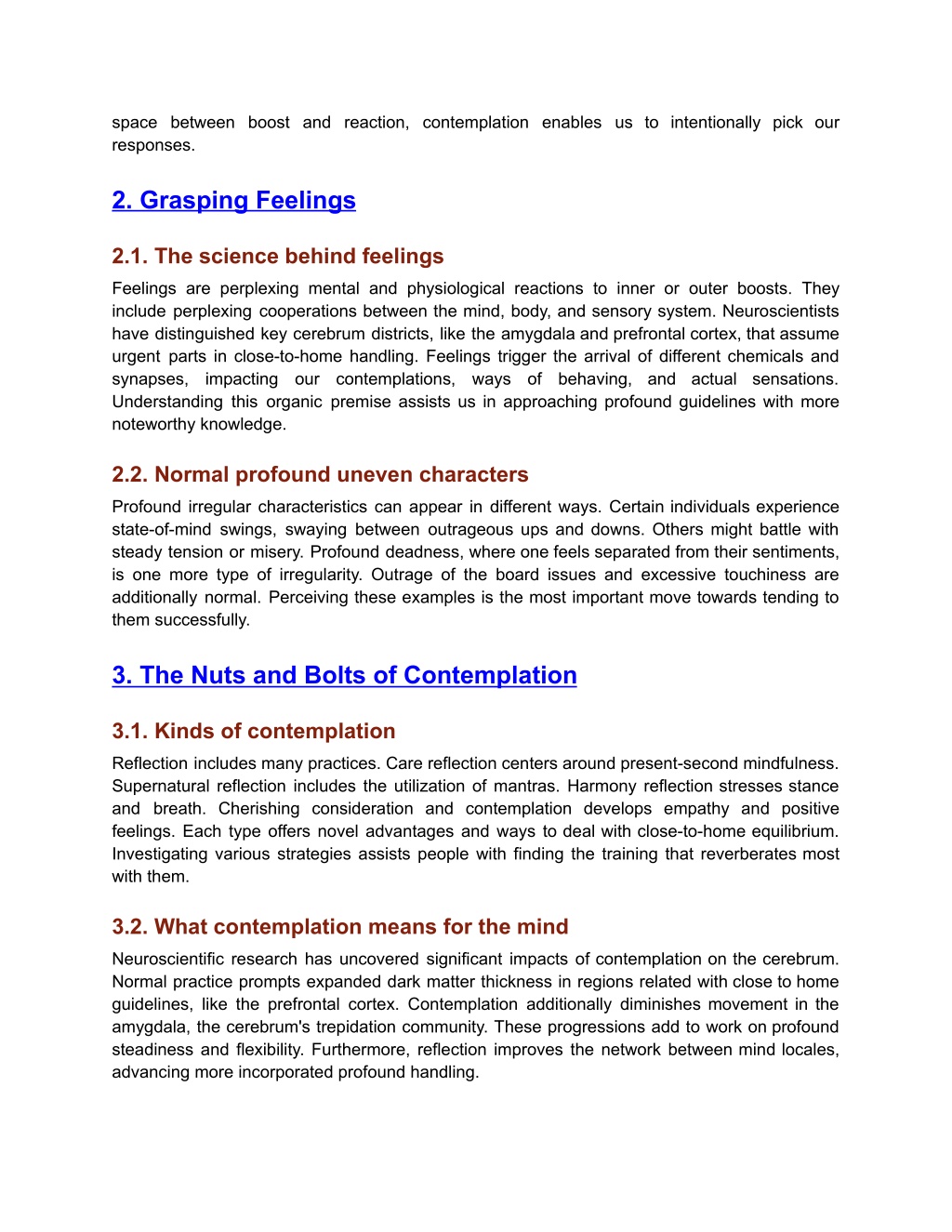 space between boost and reaction, contemplation enables us to intentionally pick our responses.

2. Grasping Feelings

2.1. The science behind feelings

Feelings are perplexing mental and physiological reactions to inner or outer boosts. They include perplexing cooperations between the mind, body, and sensory system. Neuroscientists have distinguished key cerebrum districts, like the amygdala and prefrontal cortex, that assume urgent parts in close-to-home handling. Feelings trigger the arrival of different chemicals and synapses, impacting our contemplations, ways of behaving, and actual sensations. Understanding this organic premise assists us in approaching profound guidelines with more noteworthy knowledge.

2.2. Normal profound uneven characters

Profound irregular characteristics can appear in different ways. Certain individuals experience state-of-mind swings, swaying between outrageous ups and downs. Others might battle with steady tension or misery. Profound deadness, where one feels separated from their sentiments, is one more type of irregularity. Outrage of the board issues and excessive touchiness are additionally normal. Perceiving these examples is the most important move towards tending to them successfully.

3. The Nuts and Bolts of Contemplation

3.1. Kinds of contemplation

Reflection includes many practices. Care reflection centers around present-second mindfulness. Supernatural reflection includes the utilization of mantras. Harmony reflection stresses stance and breath. Cherishing consideration and contemplation develops empathy and positive feelings. Each type offers novel advantages and ways to deal with close-to-home equilibrium. Investigating various strategies assists people with finding the training that reverberates most with them.

3.2. What contemplation means for the mind

Neuroscientific research has uncovered significant impacts of contemplation on the cerebrum. Normal practice prompts expanded dark matter thickness in regions related with close to home guidelines, like the prefrontal cortex. Contemplation additionally diminishes movement in the amygdala, the cerebrum's trepidation community. These progressions add to work on profound steadiness and flexibility. Furthermore, reflection improves the network between mind locales, advancing more incorporated profound handling.